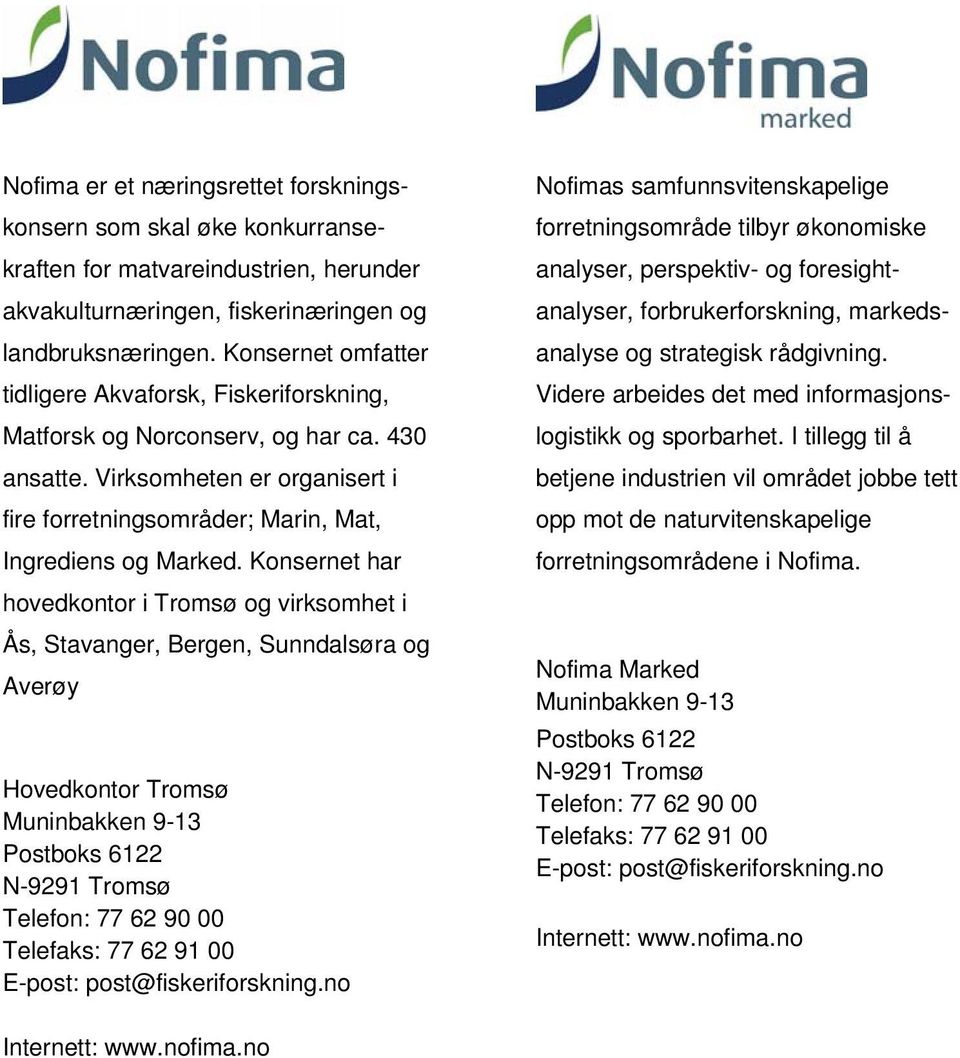 Nofima

Nofima er et næringsrettet forskningskonsern som skal øke konkurransekraften for matvareindustrien, herunder akvakulturnæringen, fiskerinæringen og landbruksnæringen. Konsernet omfatter tidligere Akvaforsk, Fiskeriforskning, Matforsk og Norconserv, og har ca. 430 ansatte. Virksomheten er organisert i fire forretningsområder; Marin, Mat, Ingrediens og Marked. Konsernet har hovedkontor i Tromsø og virksomhet i Ås, Stavanger, Bergen, Sunndalsøra og Averøy

Hovedkontor Tromsø
Muninbakken 9-13
Postboks 6122
N-9291 Tromsø
Telefon: 77 62 90 00
Telefaks: 77 62 91 00
E-post: post@fiskeriforskning.no

Internett: www.nofima.no

Nofima
marked

Nofimas samfunnsvitenskapelige forretningsområde tilbyr økonomiske analyser, perspektiv- og foresightanalyser, forbrukerforskning, markedsanalyse og strategisk rådgivning. Videre arbeides det med informasjonslogistikk og sporbarhet. I tillegg til å betjene industrien vil området jobbe tett opp mot de naturvitenskapelige forretningsområdene i Nofima.

Nofima Marked
Muninbakken 9-13
Postboks 6122
N-9291 Tromsø
Telefon: 77 62 90 00
Telefaks: 77 62 91 00
E-post: post@fiskeriforskning.no

Internett: www.nofima.no